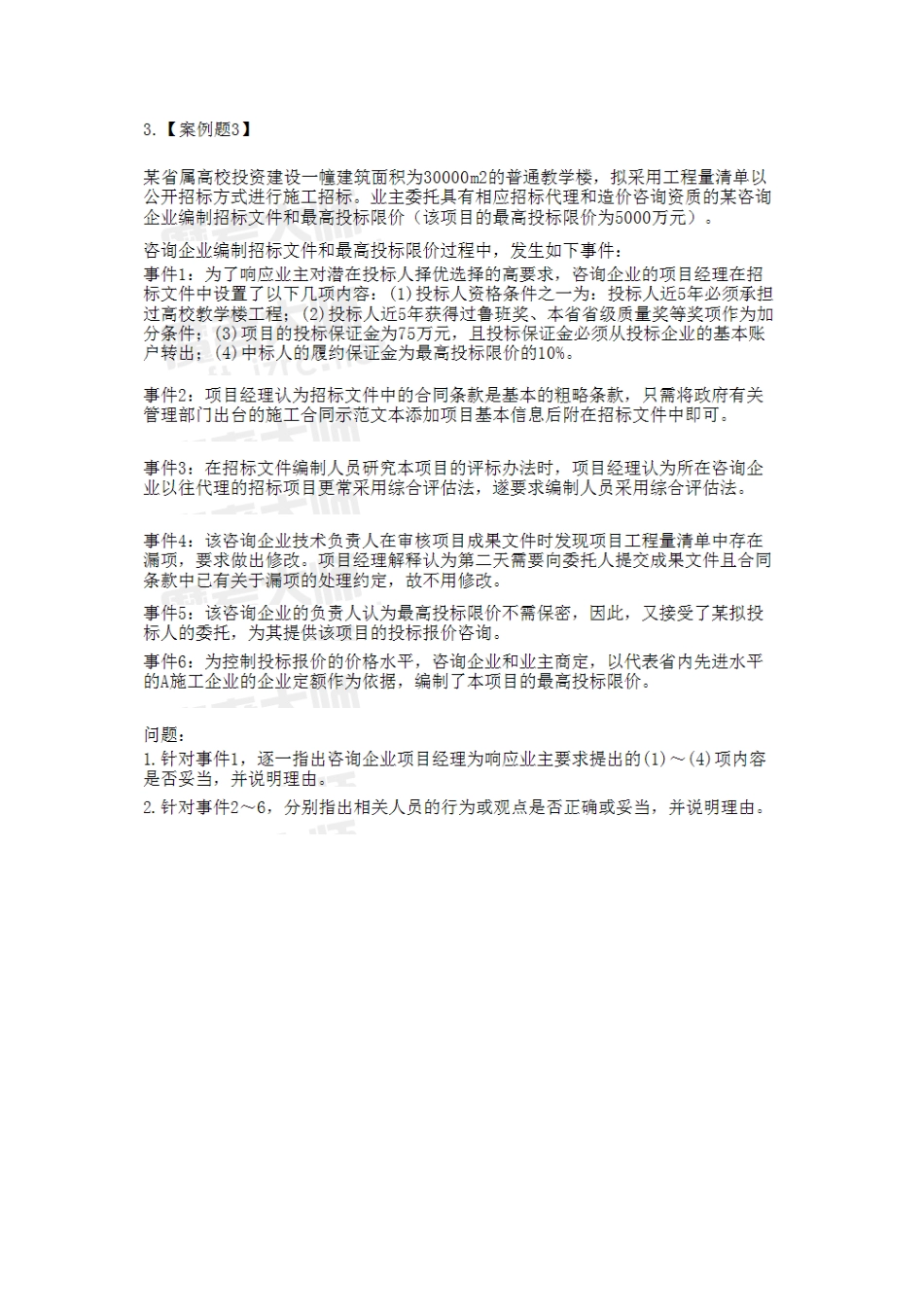 3.【案例题3】

某省属高校投资建设一幢建筑面积为30000m2的普通教学楼，拟采用工程量清单以公开招标方式进行施工招标。业主委托具有相应招标代理和造价咨询资质的某咨询企业编制招标文件和最高投标限价（该项目的最高投标限价为5000万元）。

咨询企业编制招标文件和最高投标限价过程中，发生如下事件：
事件1：为了响应业主对潜在投标人择优选择的高要求，咨询企业的项目经理在招标文件中设置了以下几项内容：(1)投标人资格条件之一为：投标人近5年必须承担过高校教学楼工程；(2)投标人近5年获得过鲁班奖、本省省级质量奖等奖项作为加分条件；(3)项目的投标保证金为75万元，且投标保证金必须从投标企业的基本账户转出；(4)中标人的履约保证金为最高投标限价的10%。

事件2：项目经理认为招标文件中的合同条款是基本的粗略条款，只需将政府有关管理部门出台的施工合同示范文本添加项目基本信息后附在招标文件中即可。

事件3：在招标文件编制人员研究本项目的评标办法时，项目经理认为所在咨询企业以往代理的招标项目更常采用综合评估法，遂要求编制人员采用综合评估法。

事件4：该咨询企业技术负责人在审核项目成果文件时发现项目工程量清单中存在漏项，要求做出修改。项目经理解释认为第二天需要向委托人提交成果文件且合同条款中已有关于漏项的处理约定，故不用修改。

事件5：该咨询企业的负责人认为最高投标限价不需保密，因此，又接受了某拟投标人的委托，为其提供该项目的投标报价咨询。

事件6：为控制投标报价的价格水平，咨询企业和业主商定，以代表省内先进水平的A施工企业的企业定额作为依据，编制了本项目的最高投标限价。

问题：
1.针对事件1，逐一指出咨询企业项目经理为响应业主要求提出的(1)～(4)项内容是否妥当，并说明理由。
2.针对事件2～6，分别指出相关人员的行为或观点是否正确或妥当，并说明理由。